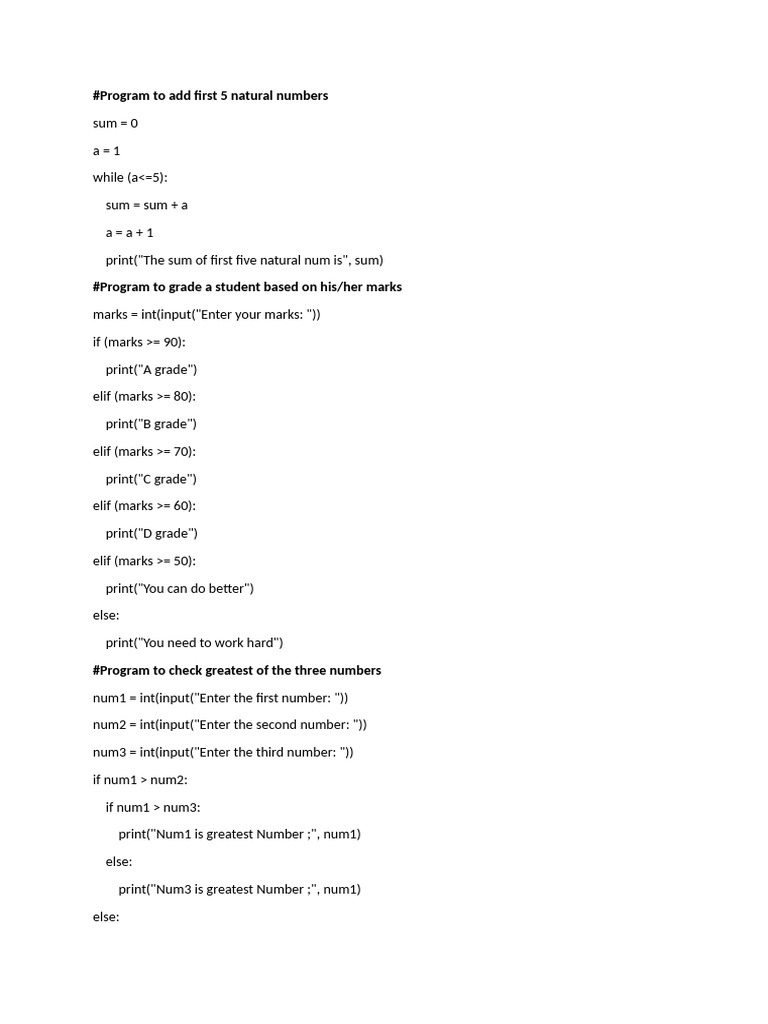 #Program to add first 5 natural numbers

sum = 0

a = 1

while (a<=5):

sum = sum + a

a = a + 1

print("The sum of first five natural num is", sum)

#Program to grade a student based on his/her marks

marks = int(input("Enter your marks: "))

if (marks >= 90):

print("A grade")

elif (marks >= 80):

print("B grade")

elif (marks >= 70):

print("C grade")

elif (marks >= 60):

print("D grade")

elif (marks >= 50):

print("You can do better")

else:

print("You need to work hard")

#Program to check greatest of the three numbers

num1 = int(input("Enter the first number: "))

num2 = int(input("Enter the second number: "))

num3 = int(input("Enter the third number: "))

if num1 > num2:

if num1 > num3:

print("Num1 is greatest Number ;", num1)

else:

print("Num3 is greatest Number ;", num1)

else: